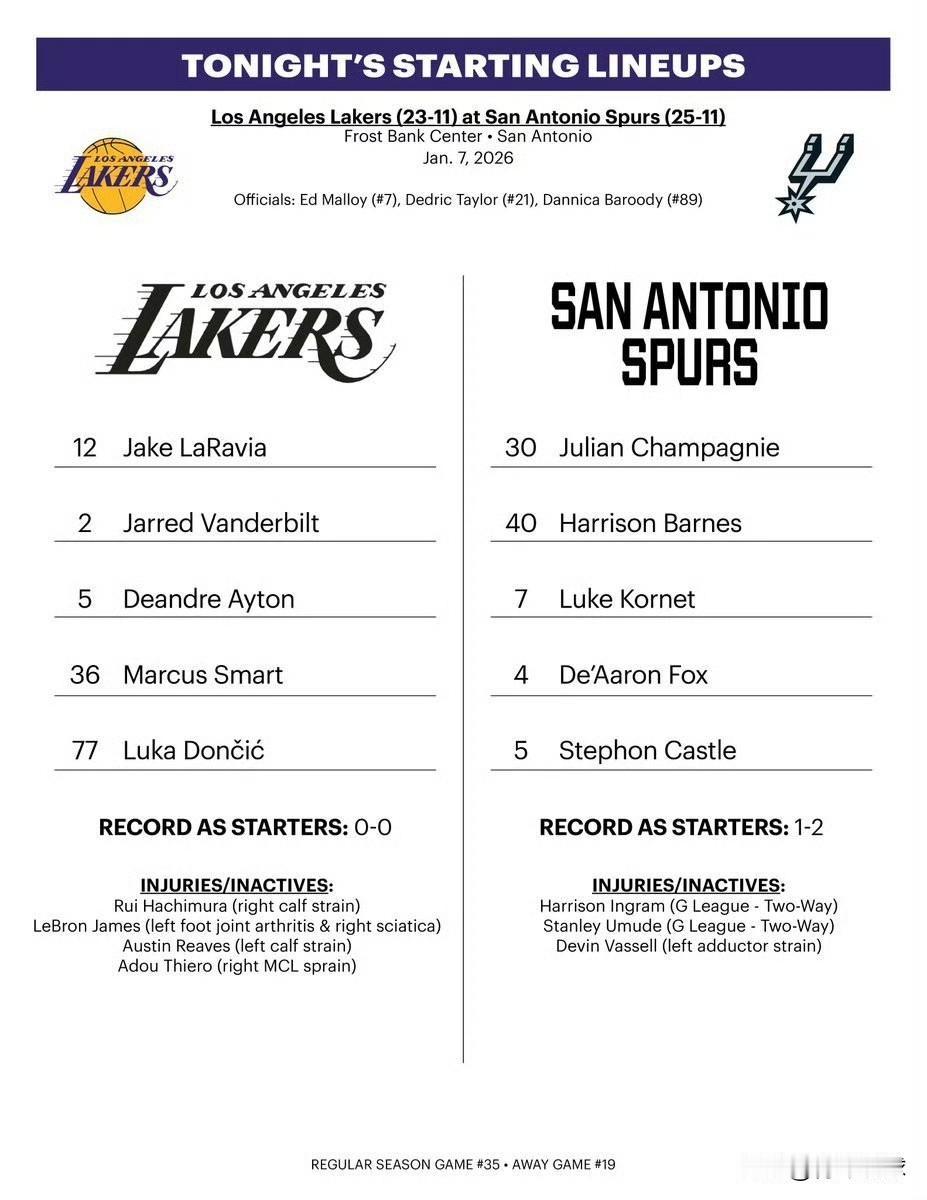 TONIGHT'S STARTING LINEUPS

Los Angeles Lakers (23-11) at San Antonio Spurs (25-11)
Frost Bank Center • San Antonio
Jan. 7, 2026

LOS ANGELES LAKERS

Officials: Ed Malloy (#7), Dedric Taylor (#21), Dannica Baroody (#89)

LOS ANGELES LAKERS

12 Jake LaRavia

2 Jarred Vanderbilt

5 Deandre Ayton

36 Marcus Smart

77 Luka Dončić

RECORD AS STARTERS: 0-0

INJURIES/INACTIVES:
Rui Hachimura (right calf strain)
LeBron James (left foot joint arthritis & right sciatica)
Austin Reaves (left calf strain)
Adou Thiero (right MCL sprain)

SAN ANTONIO SPURS

30 Julian Champagnie

40 Harrison Barnes

7 Luke Kornet

4 De'Aaron Fox

5 Stephon Castle

RECORD AS STARTERS: 1-2

INJURIES/INACTIVES:
Harrison Ingram (G League - Two-Way)
Stanley Umude (G League - Two-Way)
Devin Vassell (left adductor strain)

REGULAR SEASON GAME #35 • AWAY GAME #19